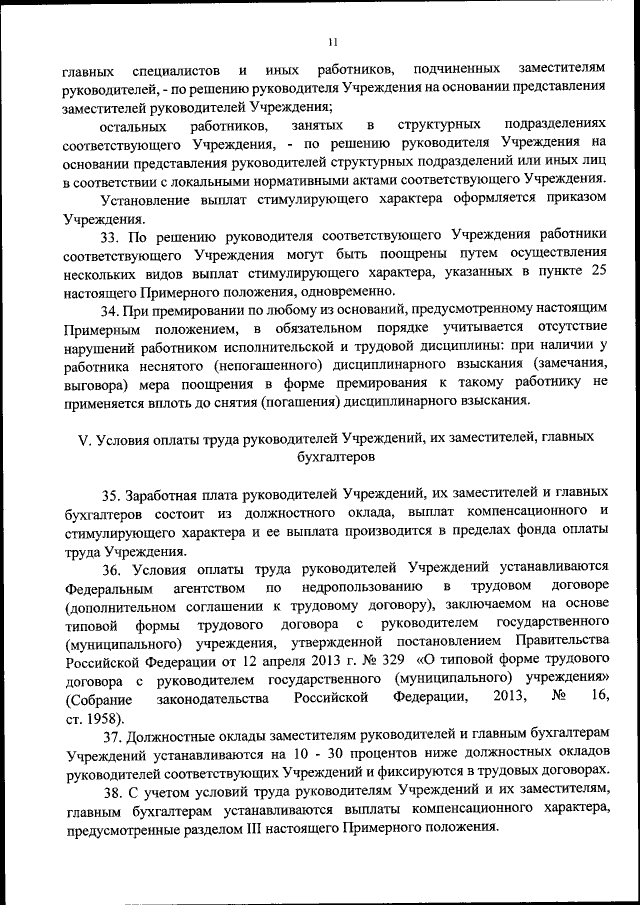 11

главных специалистов и иных работников, подчиненных заместителям руководителей, - по решению руководителя Учреждения на основании представления заместителей руководителей Учреждения;

остальных работников, занятых в структурных подразделениях соответствующего Учреждения, - по решению руководителя Учреждения на основании представления руководителей структурных подразделений или иных лиц в соответствии с локальными нормативными актами соответствующего Учреждения.

Установление выплат стимулирующего характера оформляется приказом Учреждения.

33. По решению руководителя соответствующего Учреждения работники соответствующего Учреждения могут быть поощрены путем осуществления нескольких видов выплат стимулирующего характера, указанных в пункте 25 настоящего Примерного положения, одновременно.

34. При премировании по любому из оснований, предусмотренному настоящим Примерным положением, в обязательном порядке учитывается отсутствие нарушений работником исполнительской и трудовой дисциплины: при наличии у работника неснятого (непогашенного) дисциплинарного взыскания (замечания, выговора) мера поощрения в форме премирования к такому работнику не применяется вплоть до снятия (погашения) дисциплинарного взыскания.

V. Условия оплаты труда руководителей Учреждений, их заместителей, главных бухгалтеров

35. Заработная плата руководителей Учреждений, их заместителей и главных бухгалтеров состоит из должностного оклада, выплат компенсационного и стимулирующего характера и ее выплата производится в пределах фонда оплаты труда Учреждения.

36. Условия оплаты труда руководителей Учреждений устанавливаются Федеральным агентством по недропользованию в трудовом договоре (дополнительном соглашении к трудовому договору), заключаемом на основе типовой формы трудового договора с руководителем государственного (муниципального) учреждения, утвержденной постановлением Правительства Российской Федерации от 12 апреля 2013 г. № 329 «О типовой форме трудового договора с руководителем государственного (муниципального) учреждения» (Собрание законодательства Российской Федерации, 2013, № 16, ст. 1958).

37. Должностные оклады заместителям руководителей и главным бухгалтерам Учреждений устанавливаются на 10 - 30 процентов ниже должностных окладов руководителей соответствующих Учреждений и фиксируются в трудовых договорах.

38. С учетом условий труда руководителям Учреждений и их заместителям, главным бухгалтерам устанавливаются выплаты компенсационного характера, предусмотренные разделом III настоящего Примерного положения.